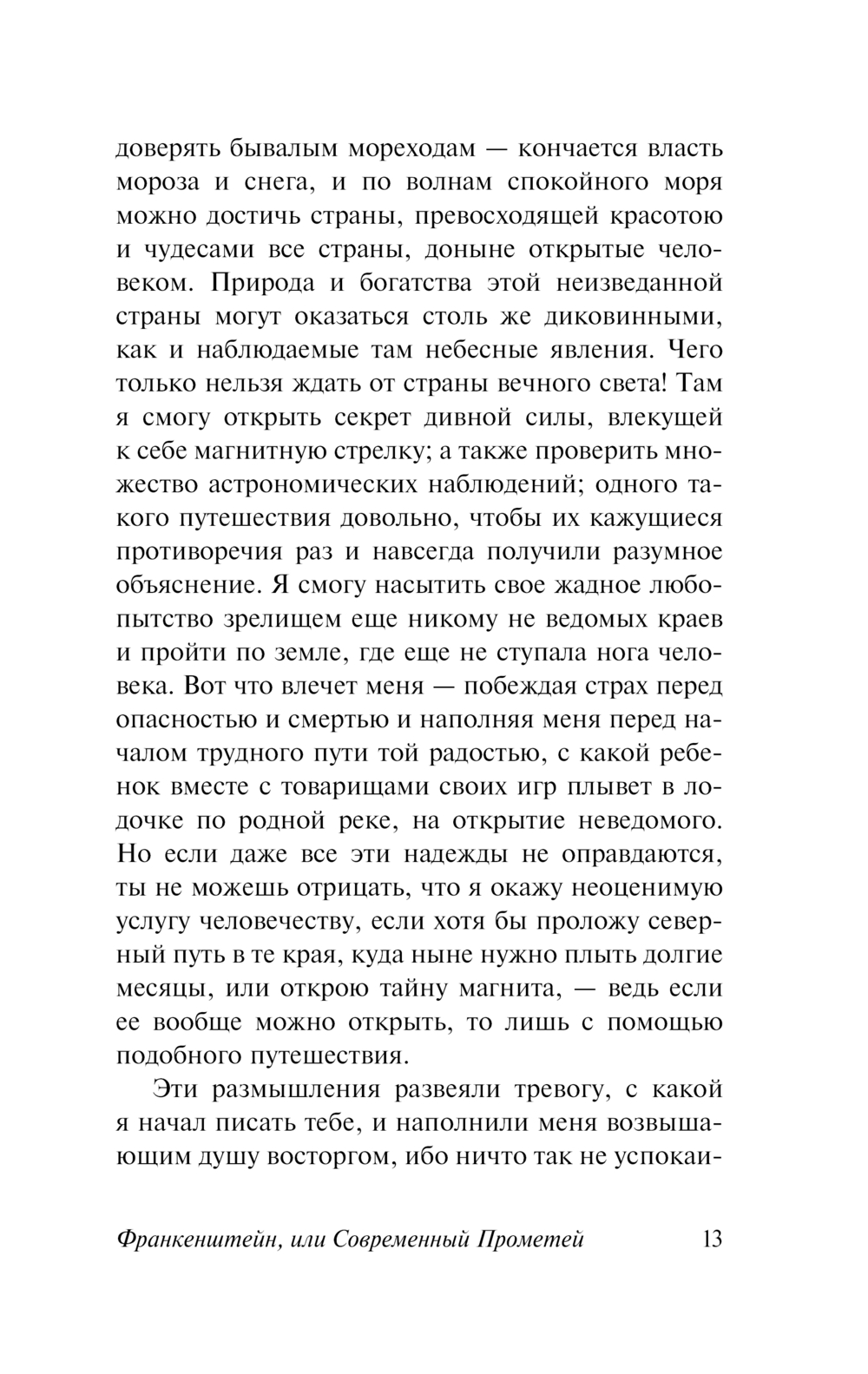 доверять бывалым мореходам — кончается власть мороза и снега, и по волнам спокойного моря можно достичь страны, превосходящей красотою и чудесами все страны, доныне открытые человеком. Природа и богатства этой неизведанной страны могут оказаться столь же диковинными, как и наблюдаемые там небесные явления. Чего только нельзя ждать от страны вечного света! Там я смогу открыть секрет дивной силы, влекущей к себе магнитную стрелку; а также проверить множество астрономических наблюдений; одного такого путешествия довольно, чтобы их кажущиеся противоречия раз и навсегда получили разумное объяснение. Я смогу насытить свое жадное любопытство зрелищем еще никому не ведомых краев и пройти по земле, где еще не ступала нога человека. Вот что влечет меня — побеждая страх перед опасностью и смертью и наполняя меня перед началом трудного пути той радостью, с какой ребенок вместе с товарищами своих игр плывет в лодочке по родной реке, на открытие неведомого. Но если даже все эти надежды не оправдаются, ты не можешь отрицать, что я окажу неоценимую услугу человечеству, если хотя бы проложу северный путь в те края, куда ныне нужно плыть долгие месяцы, или открою тайну магнита, — ведь если ее вообще можно открыть, то лишь с помощью подобного путешествия.

Эти размышления развеяли тревогу, с какой я начал писать тебе, и наполнили меня возвышающим душу восторгом, ибо ничто так не успокаи-

Франкенштейн, или Современный Прометей 13